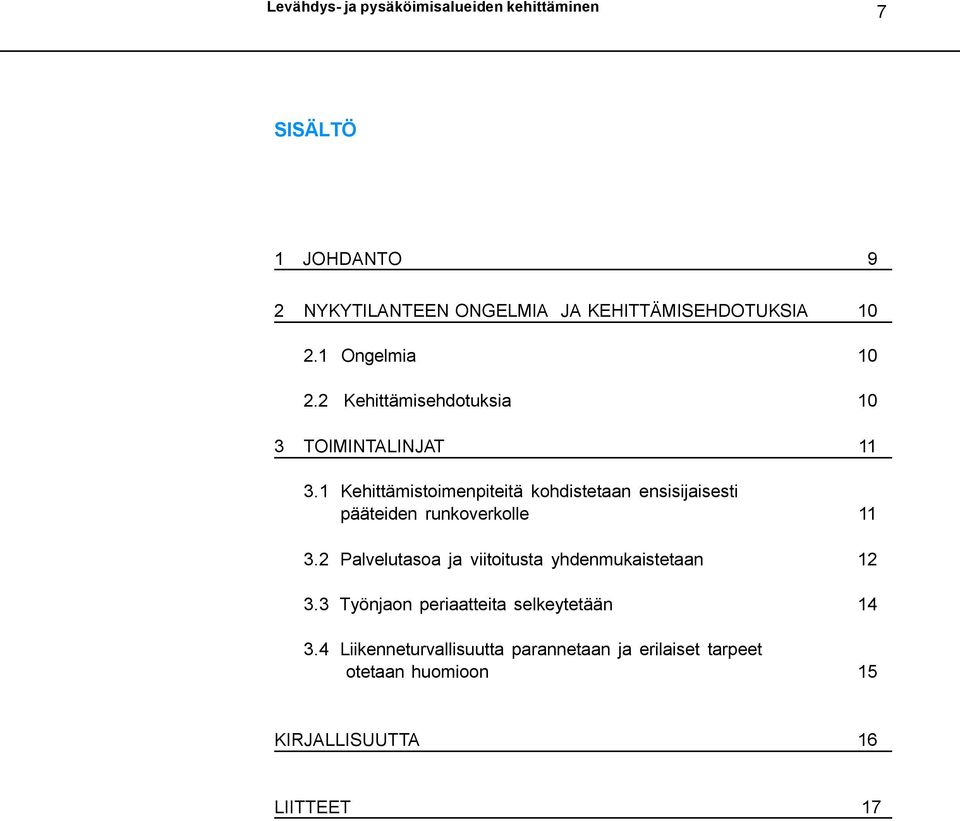 Levähdys- ja pysäköimisalueiden kehittäminen 7

SISÄLTÖ

1 JOHDANTO 9

2 NYKYTILANTEEN ONGELMIA JA KEHITTÄMISEHDOTUKSIA 10

2.1 Ongelmia 10

2.2 Kehittämisehdotuksia 10

3 TOIMINTALINJAT 11

3.1 Kehittämistoimenpiteitä kohdistetaan ensisijaisesti pääteiden runkoverkolle 11

3.2 Palvelutasoa ja viitoitusta yhdenmukaistetaan 12

3.3 Työnjaon periaatteita selkeytetään 14

3.4 Liikenneturvallisuutta parannetaan ja erilaiset tarpeet otetaan huomioon 15

KIRJALLISUUTTA 16

LIITTEET 17